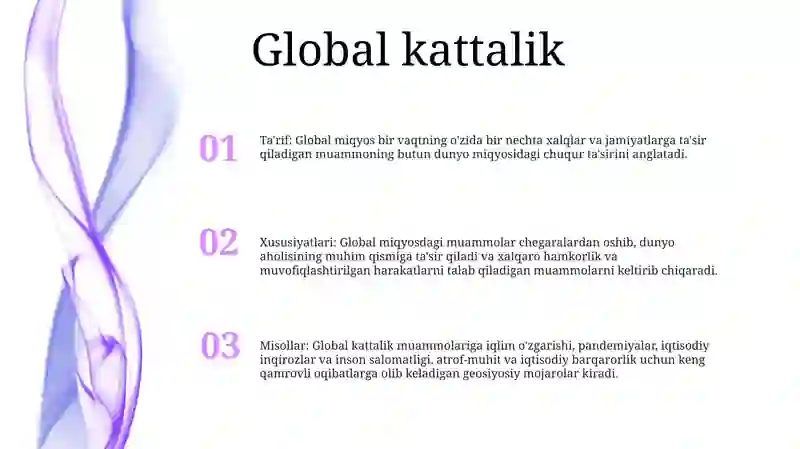 Global kattalik

01

Ta'rif: Global miqyos bir vaqtning o'zida bir nechta xalqlar va jamiyatlarga ta'sir qiladigan muammoning butun dunyo miqyosidagi chuqur ta'sirini anglatadi.

02

Xususiyatlari: Global miqyosdagi muammolar chegaralardan oshib, dunyo aholisining muhim qismiga ta'sir qiladi va xalqaro hamkorlik va muvofiqlashtirilgan harakatlarni talab qiladigan muammolarni keltirib chiqaradi.

03

Misollar: Global kattalik muammolariga iqlim o'zgarishi, pandemiyalar, iqtisodiy inqirozlar va inson salomatligi, atrof-muhit va iqtisodiy barqarorlik uchun keng qamrovli oqibatlarga olib keladigan geosiyosiy mojarolar kiradi.